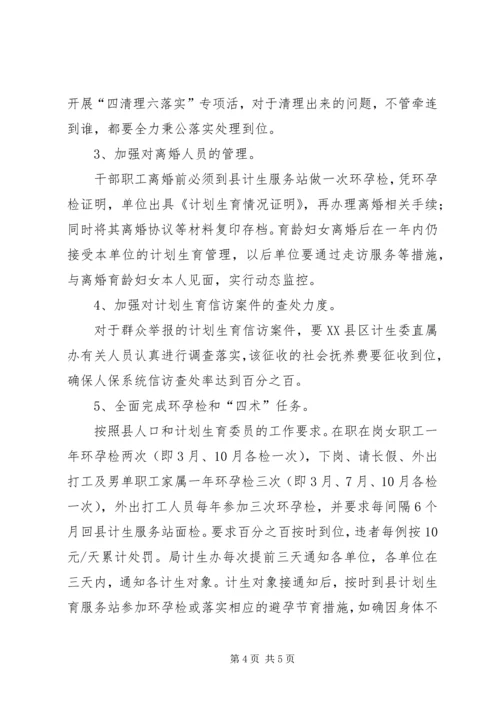 开展“四清理六落实”专项活，对于清理出来的问题，不管牵连到谁，都要全力秉公落实处理到位。

3、加强对离婚人员的管理。

干部职工离婚前必须到县计生服务站做一次环孕检，凭环孕检证明，单位出具《计划生育情况证明》，再办理离婚相关手续；同时将其离婚协议等材料复印存档。育龄妇女离婚后在一年内仍接受本单位的计划生育管理，以后单位要通过走访服务等措施，与离婚育龄妇女本人见面，实行动态监控。

4、加强对计划生育信访案件的查处力度。

对于群众举报的计划生育信访案件，要XX县区计生委直属办有关人员认真进行调查落实，该征收的社会抚养费要征收到位，确保人保系统信访查处率达到百分之百。

5、全面完成环孕检和“四术”任务。

按照县人口和计划生育委员的工作要求。在职在岗女职工一年环孕检两次（即3月、10月各检一次），下岗、请长假、外出打工及男单职工家属一年环孕检三次（即3月、7月、10月各检一次），外出打工人员每年参加三次环孕检，并要求每间隔6个月回县计生服务站面检。要求百分之百按时到位，违者每例按10元/天累计处罚。局计生办每次提前三天通知各单位，各单位在三天内，通知各计生对象。计生对象接通知后，按时到县计划生育服务站参加环孕检或落实相应的避孕节育措施，如确因身体不

第4页 共5页